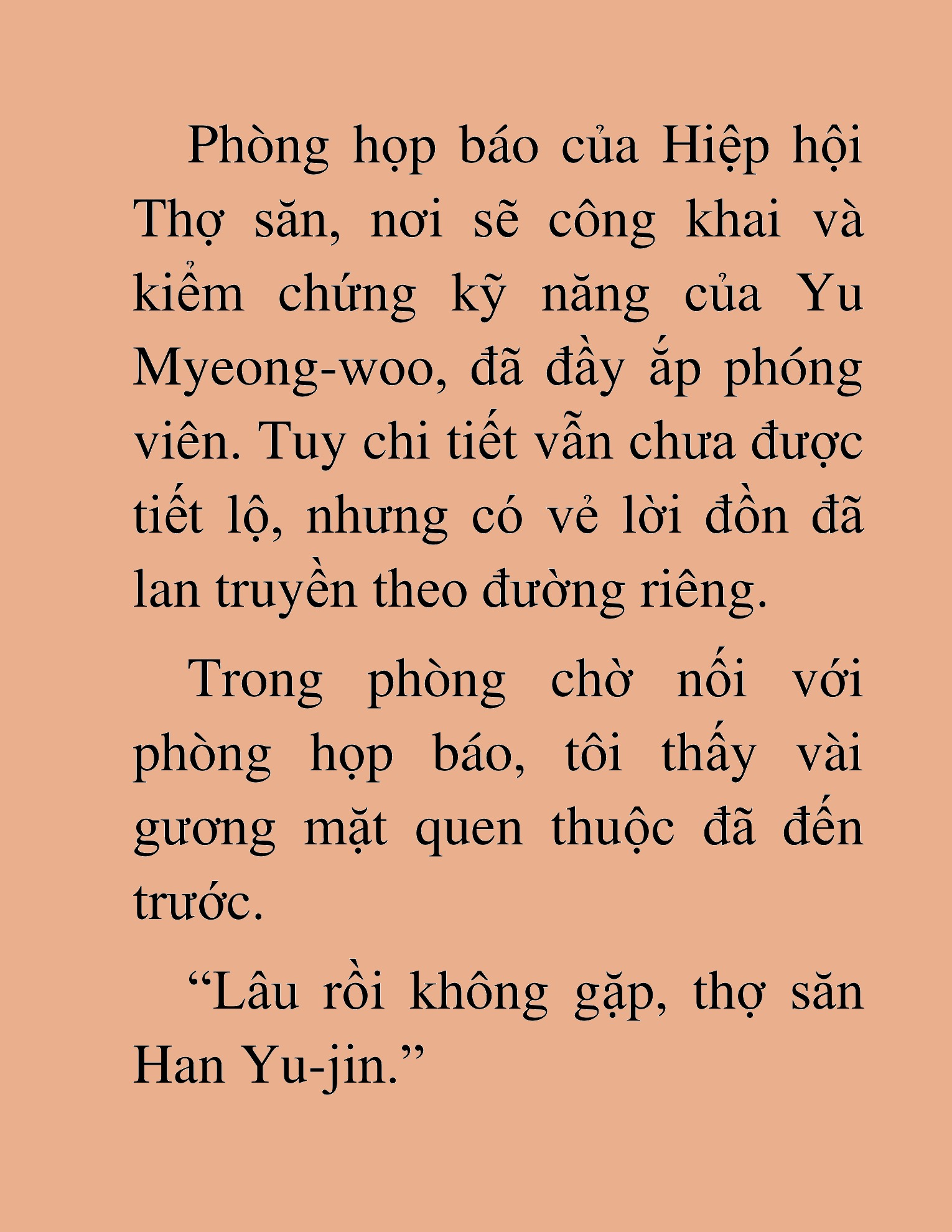 Phòng họp báo của Hiệp hội Thợ săn, nơi sẽ công khai và kiểm chứng kỹ năng của Yu Myeong-woo, đã đầy ắp phóng viên. Tuy chi tiết vẫn chưa được tiết lộ, nhưng có vẻ lời đồn đã lan truyền theo đường riêng.

Trong phòng chờ nối với phòng họp báo, tôi thấy vài gương mặt quen thuộc đã đến trước.

“Lâu rồi không gặp, thợ săn Han Yu-jin.”